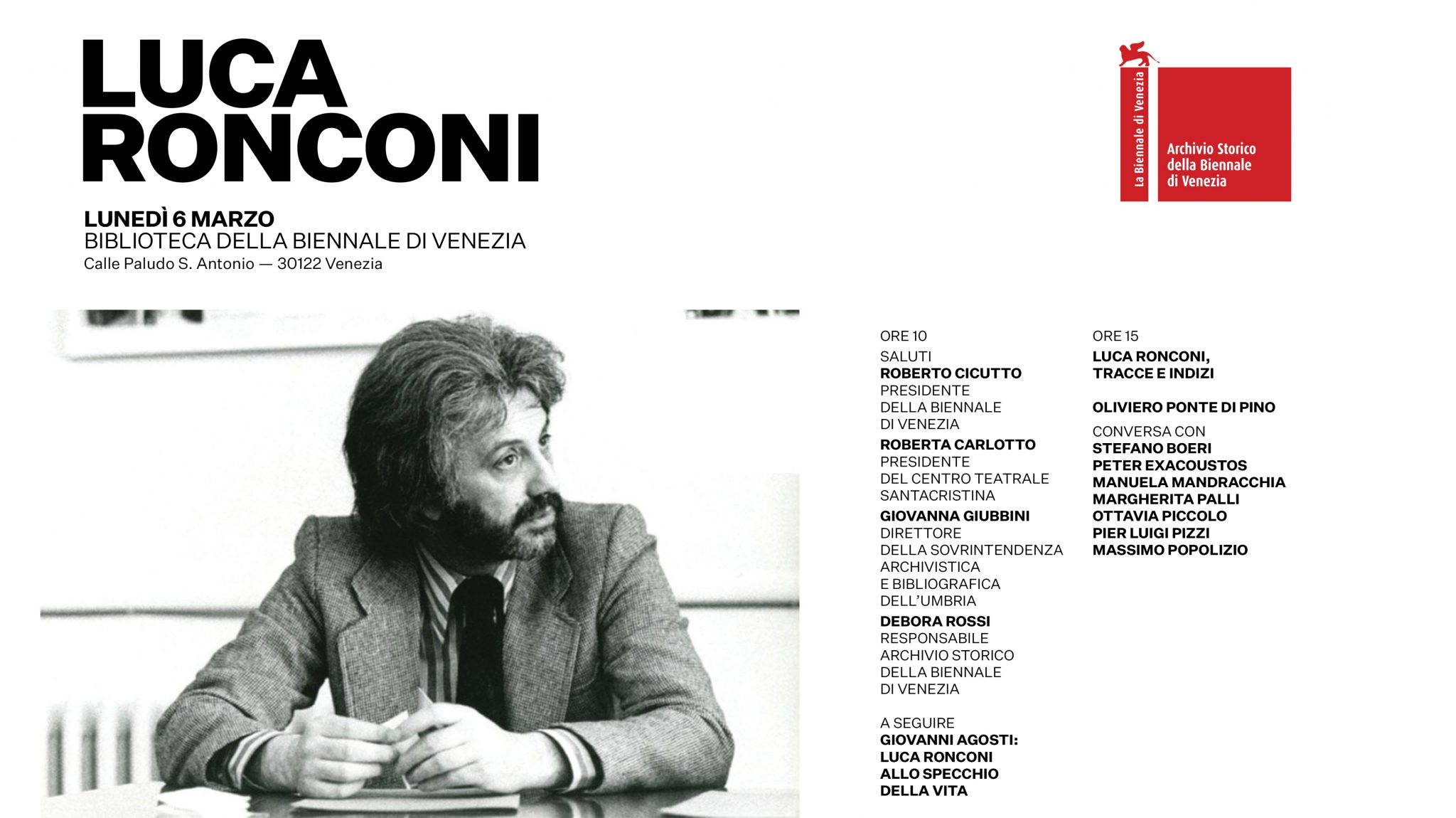 LUCA RONCONI

LUNEDÌ 6 MARZO
BIBLIOTECA DELLA BIENNALE DI VENEZIA
Calle Paludo S. Antonio — 30122 Venezia

La Biennale di Venezia

Archivio Storico della Biennale di Venezia

ORE 10

SALUTI
ROBERTO CICUTTO
PRESIDENTE DELLA BIENNALE DI VENEZIA

ROBERTA CARLOTTO
PRESIDENTE DEL CENTRO TEATRALE SANTACRISTINA

GIOVANNA GIUBBINI
DIRETTORE DELLA SOVRINTENDENZA ARCHIVISTICA E BIBLIOGRAFICA DELL'UMBRIA

DEBORA ROSSI
RESPONSABILE ARCHIVIO STORICO DELLA BIENNALE DI VENEZIA

A SEGUIRE
GIOVANNI AGOSTI:
LUCA RONCONI ALLO SPECCHIO DELLA VITA

ORE 15

LUCA RONCONI, TRACCE E INDIZI

OLIVIERO PONTE DI PINO

CONVERSA CON
STEFANO BOERI
PETER EXACOUSTOS
MANUELA MANDRACCHIA
MARGHERITA PALLI
OTTAVIA PICCOLO
PIER LUIGI PIZZI
MASSIMO POPOLIZIO